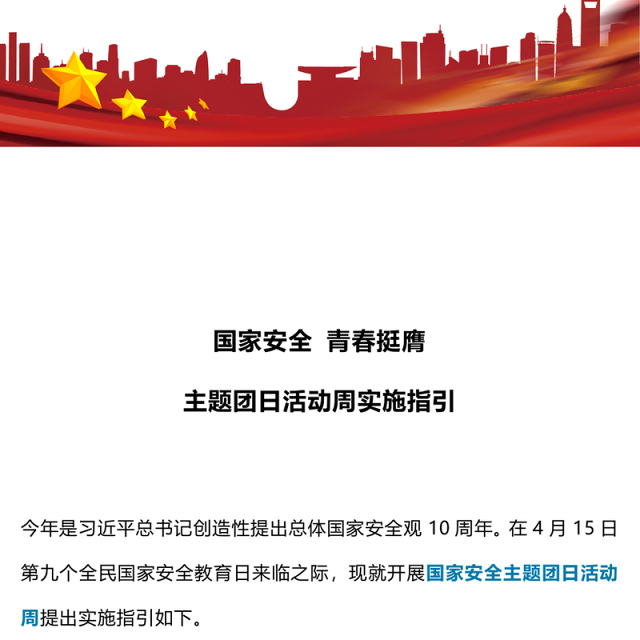 国家安全 青春挺膺

主题团日活动周实施指引

今年是习近平总书记创造性提出总体国家安全观 10 周年。在 4 月 15 日第九个全民国家安全教育日来临之际，现就开展国家安全主题团日活动周提出实施指引如下。